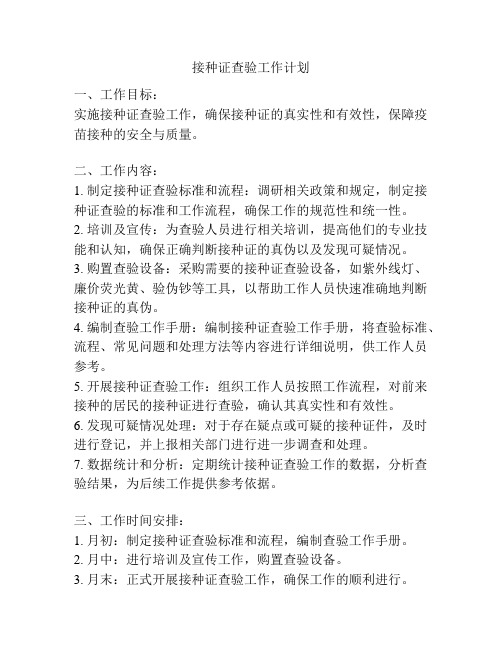 接种证查验工作计划

一、工作目标：
实施接种证查验工作，确保接种证的真实性和有效性，保障疫苗接种的安全与质量。

二、工作内容：
1. 制定接种证查验标准和流程：调研相关政策和规定，制定接种证查验的标准和工作流程，确保工作的规范性和统一性。
2. 培训及宣传：为查验人员进行相关培训，提高他们的专业技能和认知，确保正确判断接种证的真伪以及发现可疑情况。
3. 购置查验设备：采购需要的接种证查验设备，如紫外线灯、廉价荧光黄、验伪钞等工具，以帮助工作人员快速准确地判断接种证的真伪。
4. 编制查验工作手册：编制接种证查验工作手册，将查验标准、流程、常见问题和处理方法等内容进行详细说明，供工作人员参考。
5. 开展接种证查验工作：组织工作人员按照工作流程，对前来接种的居民的接种证进行查验，确认其真实性和有效性。
6. 发现可疑情况处理：对于存在疑点或可疑的接种证件，及时进行登记，并上报相关部门进行进一步调查和处理。
7. 数据统计和分析：定期统计接种证查验工作的数据，分析查验结果，为后续工作提供参考依据。

三、工作时间安排：
1. 月初：制定接种证查验标准和流程，编制查验工作手册。
2. 月中：进行培训及宣传工作，购置查验设备。
3. 月末：正式开展接种证查验工作，确保工作的顺利进行。